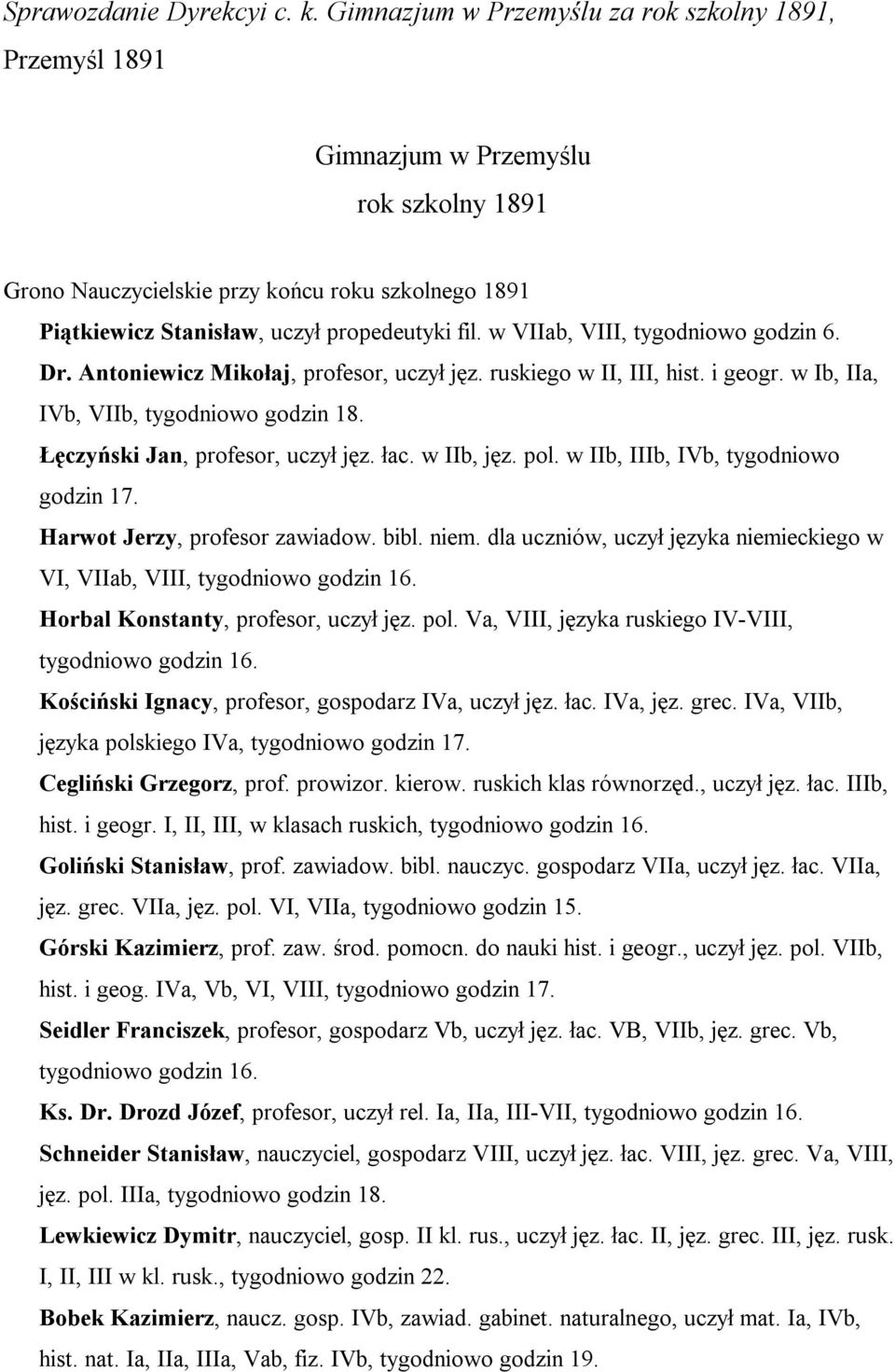 Sprawozdanie Dyrekcyi c. k. Gimnazjum w Przemyślu za rok szkolny 1891, Przemyśl 1891

Gimnazjum w Przemyślu
rok szkolny 1891

Grono Nauczycielskie przy końcu roku szkolnego 1891
Piątkiewicz Stanisław, uczył propedeutyki fil. w VIIab, VIII, tygodniowo godzin 6.
Dr. Antoniewicz Mikołaj, profesor, uczył jęz. ruskiego w II, III, hist. i geogr. w Ib, IIa, IVb, VIIb, tygodniowo godzin 18.
Łęczyński Jan, profesor, uczył jęz. łac. w IIb, jęz. pol. w IIb, IIIb, IVb, tygodniowo godzin 17.
Harwot Jerzy, profesor zawiadow. bibl. niem. dla uczniów, uczył języka niemieckiego w VI, VIIab, VIII, tygodniowo godzin 16.
Horbal Konstanty, profesor, uczył jęz. pol. Va, VIII, języka ruskiego IV-VIII, tygodniowo godzin 16.
Kościński Ignacy, profesor, gospodarz IVa, uczył jęz. łac. IVa, jęz. grec. IVa, VIIb, języka polskiego IVa, tygodniowo godzin 17.
Cegliński Grzegorz, prof. prowizor. kierow. ruskich klas równorzęd., uczył jęz. łac. IIIb, hist. i geogr. I, II, III, w klasach ruskich, tygodniowo godzin 16.
Goliński Stanisław, prof. zawiadow. bibl. nauczyc. gospodarz VIIa, uczył jęz. łac. VIIa, jęz. grec. VIIa, jęz. pol. VI, VIIa, tygodniowo godzin 15.
Górski Kazimierz, prof. zaw. środ. pomocn. do nauki hist. i geogr., uczył jęz. pol. VIIb, hist. i geog. IVa, Vb, VI, VIII, tygodniowo godzin 17.
Seidler Franciszek, profesor, gospodarz Vb, uczył jęz. łac. VB, VIIb, jęz. grec. Vb, tygodniowo godzin 16.
Ks. Dr. Drozd Józef, profesor, uczył rel. Ia, IIa, III-VII, tygodniowo godzin 16.
Schneider Stanisław, nauczyciel, gospodarz VIII, uczył jęz. łac. VIII, jęz. grec. Va, VIII, jęz. pol. IIIa, tygodniowo godzin 18.
Lewkiewicz Dymitr, nauczyciel, gosp. II kl. rus., uczył jęz. łac. II, jęz. grec. III, jęz. rusk. I, II, III w kl. rusk., tygodniowo godzin 22.
Bobek Kazimierz, naucz. gosp. IVb, zawiad. gabinet. naturalnego, uczył mat. Ia, IVb, hist. nat. Ia, IIa, IIIa, Vab, fiz. IVb, tygodniowo godzin 19.